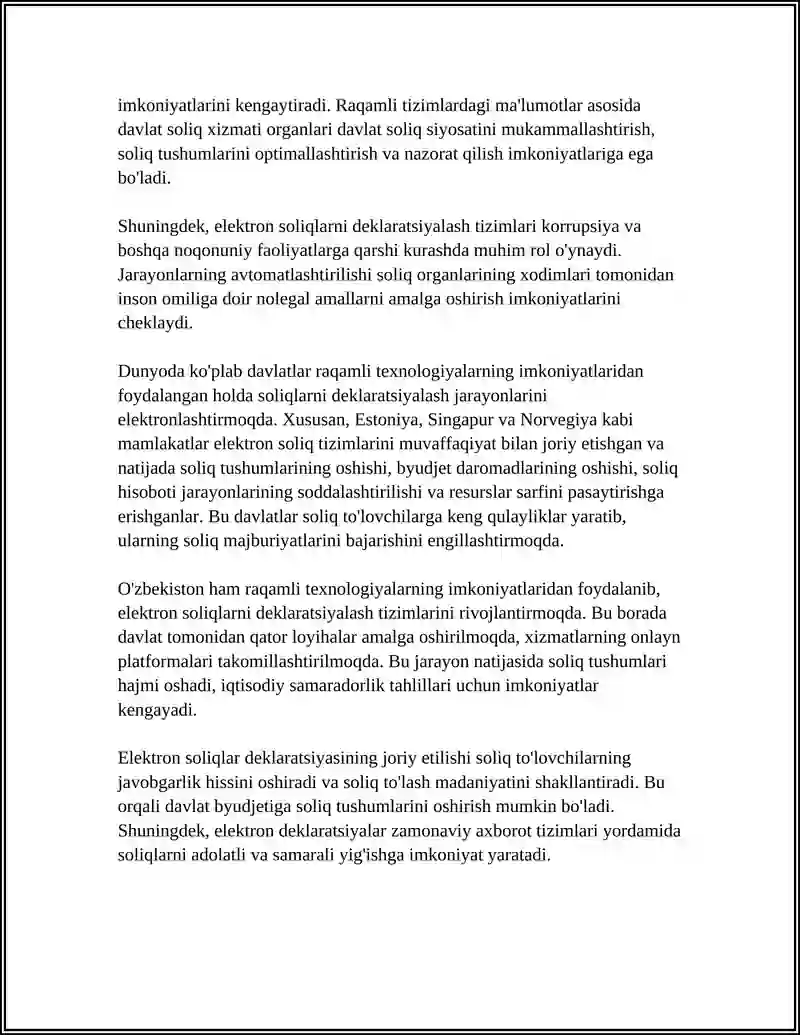 imkoniyatlarini kengaytiradi. Raqamli tizimlardagi ma'lumotlar asosida davlat soliq xizmati organlari davlat soliq siyosatini mukammallashtirish, soliq tushumlarini optimallashtirish va nazorat qilish imkoniyatlariga ega bo'ladi.

Shuningdek, elektron soliqlarni deklaratsiyalash tizimlari korrupsiya va boshqa noqonuniy faoliyatlarga qarshi kurashda muhim rol o'ynaydi. Jarayonlarning avtomatlashtirilishi soliq organlarining xodimlari tomonidan inson omiliga doir nolegal amallarni amalga oshirish imkoniyatlarini cheklaydi.

Dunyoda ko'plab davlatlar raqamli texnologiyalarning imkoniyatlaridan foydalangan holda soliqlarni deklaratsiyalash jarayonlarini elektronlashtirmoqda. Xususan, Estoniya, Singapur va Norvegiya kabi mamlakatlar elektron soliq tizimlarini muvaffaqiyat bilan joriy etishgan va natijada soliq tushumlarining oshishi, byudjet daromadlarining oshishi, soliq hisoboti jarayonlarining soddalashtirilishi va resurslar sarfini pasaytirishga erishganlar. Bu davlatlar soliq to'lovchilarga keng qulayliklar yaratib, ularning soliq majburiyatlarini bajarishini engillashtirmoqda.

O'zbekiston ham raqamli texnologiyalarning imkoniyatlaridan foydalanib, elektron soliqlarni deklaratsiyalash tizimlarini rivojlantirmoqda. Bu borada davlat tomonidan qator loyihalar amalga oshirilmoqda, xizmatlarning onlayn platformalari takomillashtirilmoqda. Bu jarayon natijasida soliq tushumlari hajmi oshadi, iqtisodiy samaradorlik tahlillari uchun imkoniyatlar kengayadi.

Elektron soliqlar deklaratsiyasining joriy etilishi soliq to'lovchilarning javobgarlik hissini oshiradi va soliq to'lash madaniyatini shakllantiradi. Bu orqali davlat byudjetiga soliq tushumlarini oshirish mumkin bo'ladi. Shuningdek, elektron deklaratsiyalar zamonaviy axborot tizimlari yordamida soliqlarni adolatli va samarali yig'ishga imkoniyat yaratadi.